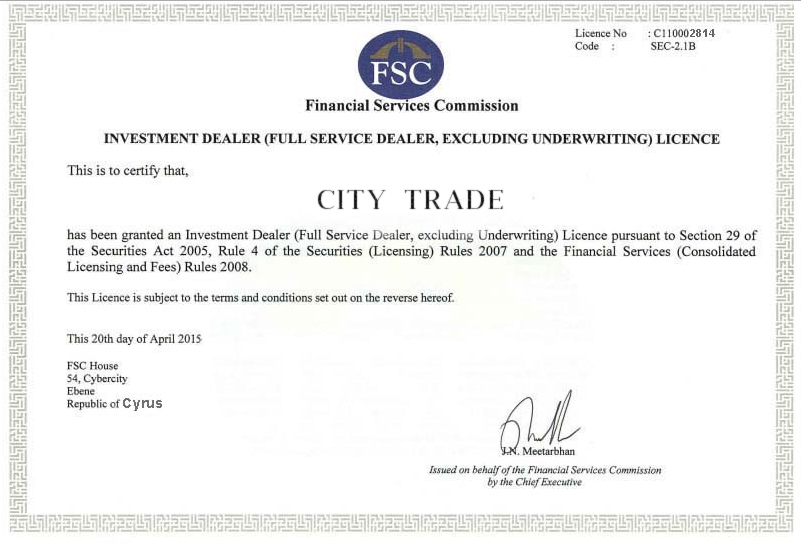 Licence No : C110002814
Code : SEC-2.1B

FSC

Financial Services Commission

INVESTMENT DEALER (FULL SERVICE DEALER, EXCLUDING UNDERWRITING) LICENCE

This is to certify that,

CITY TRADE

has been granted an Investment Dealer (Full Service Dealer, excluding Underwriting) Licence pursuant to Section 29 of the Securities Act 2005, Rule 4 of the Securities (Licensing) Rules 2007 and the Financial Services (Consolidated Licensing and Fees) Rules 2008.

This Licence is subject to the terms and conditions set out on the reverse hereof.

This 20th day of April 2015

FSC House
54, Cybercity
Ebene
Republic of Cyrus

J.N. Meetarbhan

Issued on behalf of the Financial Services Commission by the Chief Executive